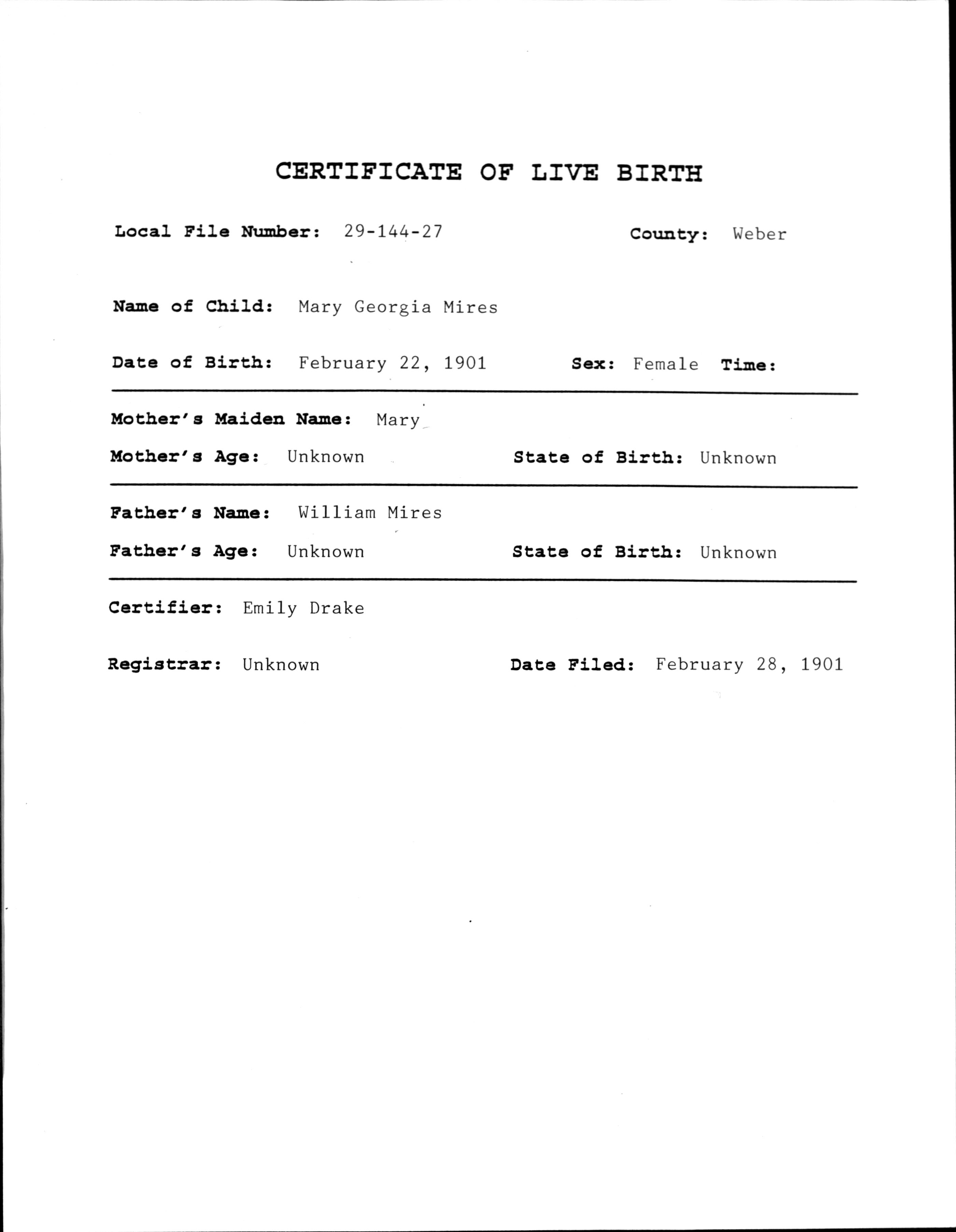 CERTIFICATE OF LIVE BIRTH

Local File Number: 29-144-27

County: Weber

Name of Child: Mary Georgia Mires

Date of Birth: February 22, 1901

Sex: Female Time:

Mother's Maiden Name: Mary

Mother's Age: Unknown

State of Birth: Unknown

Father's Name: William Mires

Father's Age: Unknown

State of Birth: Unknown

Certifier: Emily Drake

Registrar: Unknown

Date Filed: February 28, 1901